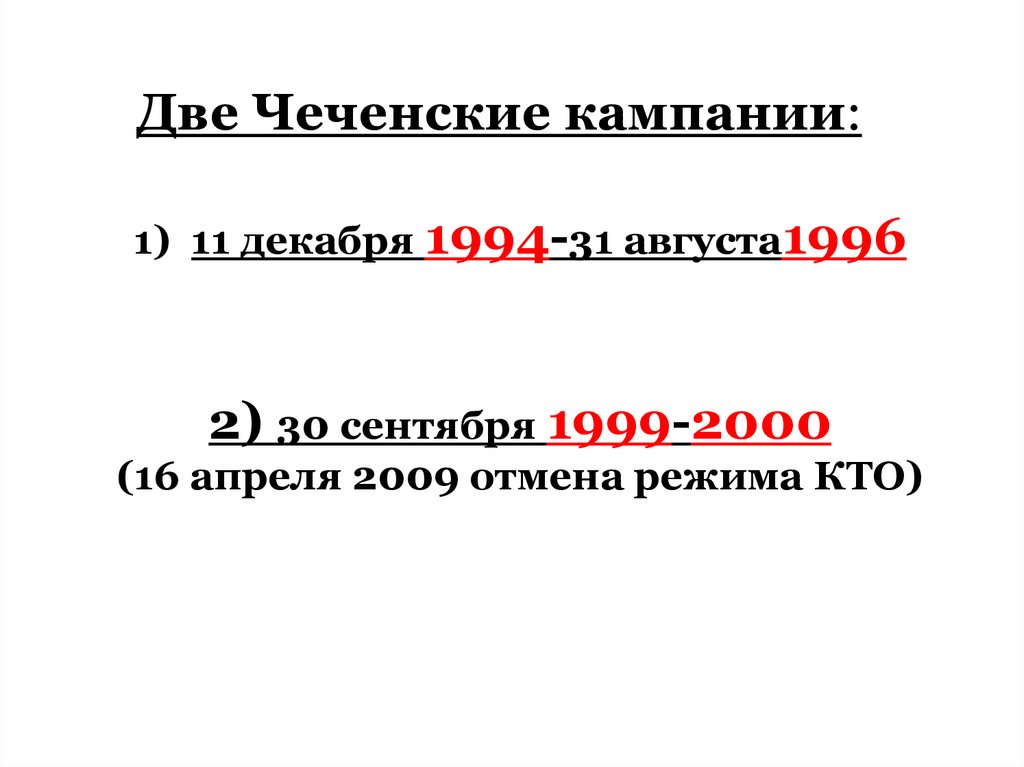 Две Чеченские кампании:

1) 11 декабря 1994-31 августа1996

2) 30 сентября 1999-2000
(16 апреля 2009 отмена режима КТО)